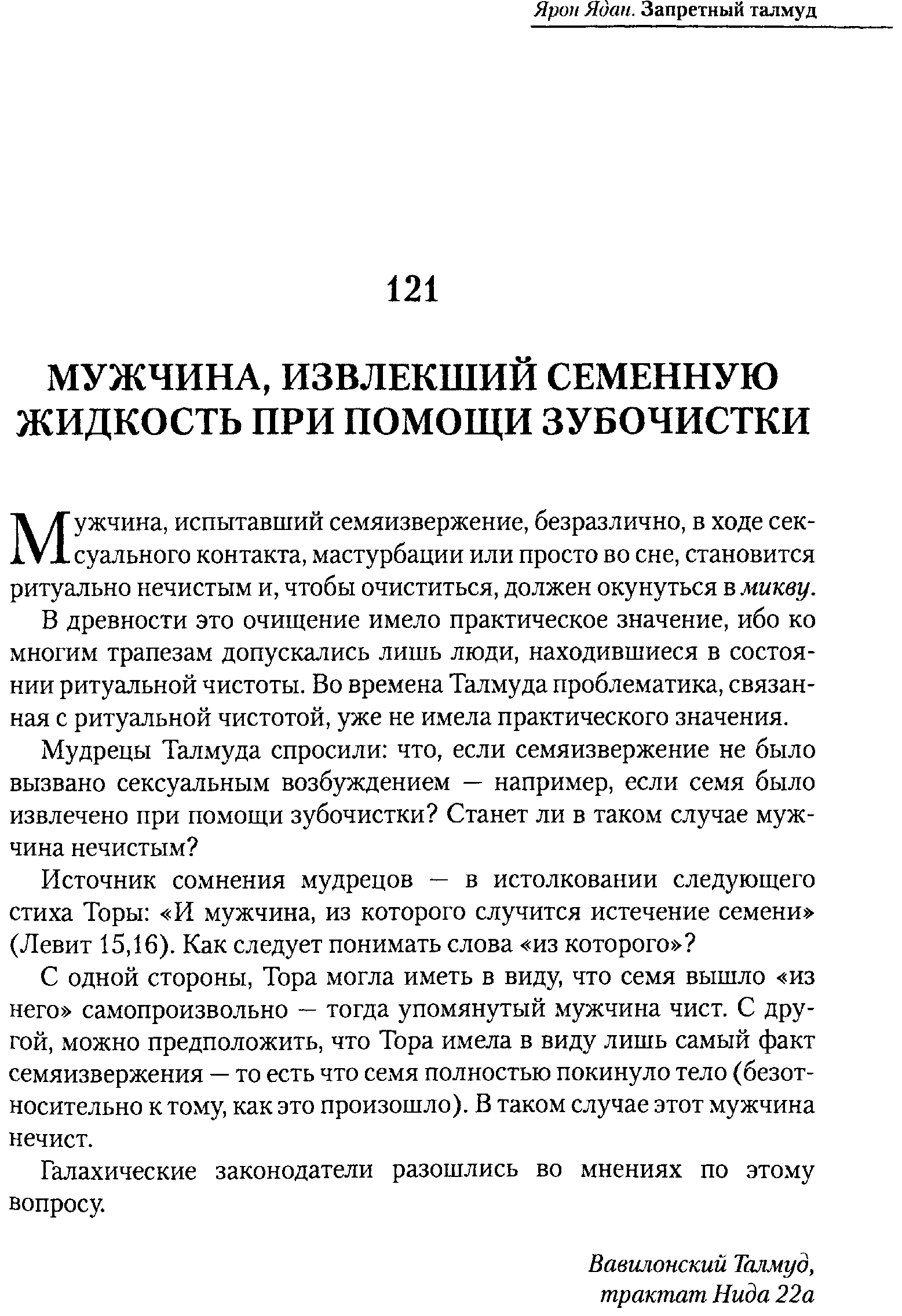 Ярон Ядан. Запретный талмуд

121

МУЖЧИНА, ИЗВЛЕКШИЙ СЕМЕННУЮ ЖИДКОСТЬ ПРИ ПОМОЩИ ЗУБОЧИСТКИ

Мужчина, испытавший семяизвержение, безразлично, в ходе сексуального контакта, мастурбации или просто во сне, становится ритуально нечистым и, чтобы очиститься, должен окунуться в микву.

В древности это очищение имело практическое значение, ибо ко многим трапезам допускались лишь люди, находившиеся в состоянии ритуальной чистоты. Во времена Талмуда проблематика, связанная с ритуальной чистотой, уже не имела практического значения.

Мудрецы Талмуда спросили: что, если семяизвержение не было вызвано сексуальным возбуждением — например, если семя было извлечено при помощи зубочистки? Станет ли в таком случае мужчина нечистым?

Источник сомнения мудрецов — в истолковании следующего стиха Торы: «И мужчина, из которого случится истечение семени» (Левит 15,16). Как следует понимать слова «из которого»?

С одной стороны, Тора могла иметь в виду, что семя вышло «из него» самопроизвольно — тогда упомянутый мужчина чист. С другой, можно предположить, что Тора имела в виду лишь самый факт семяизвержения — то есть что семя полностью покинуло тело (безотносительно к тому, как это произошло). В таком случае этот мужчина нечист.

Галахические законодатели разошлись во мнениях по этому вопросу.

Вавилонский Талмуд, трактат Нида 22а